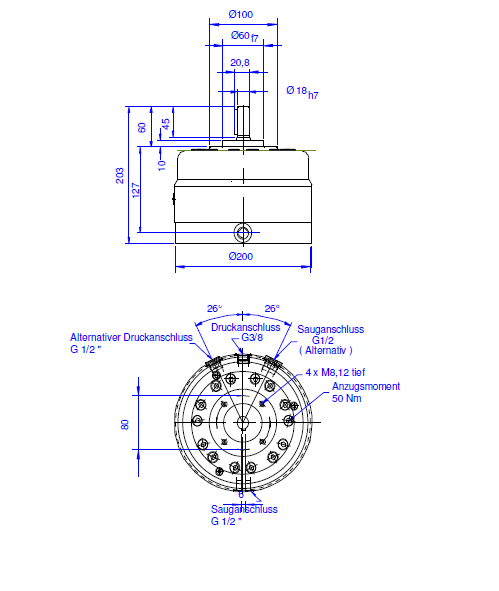 Ø100

Ø60 f7

20,8

Ø 18 h7

60

45

10

203

127

Ø200

26°

26°

Alternativer Druckanschluss
G 1/2 "

Druckanschluss
G3/8

Sauganschluss
G1/2
( Alternativ )

4 x M8,12 tief

Anzugsmoment
50 Nm

80

6

Sauganschluss
G 1/2 "